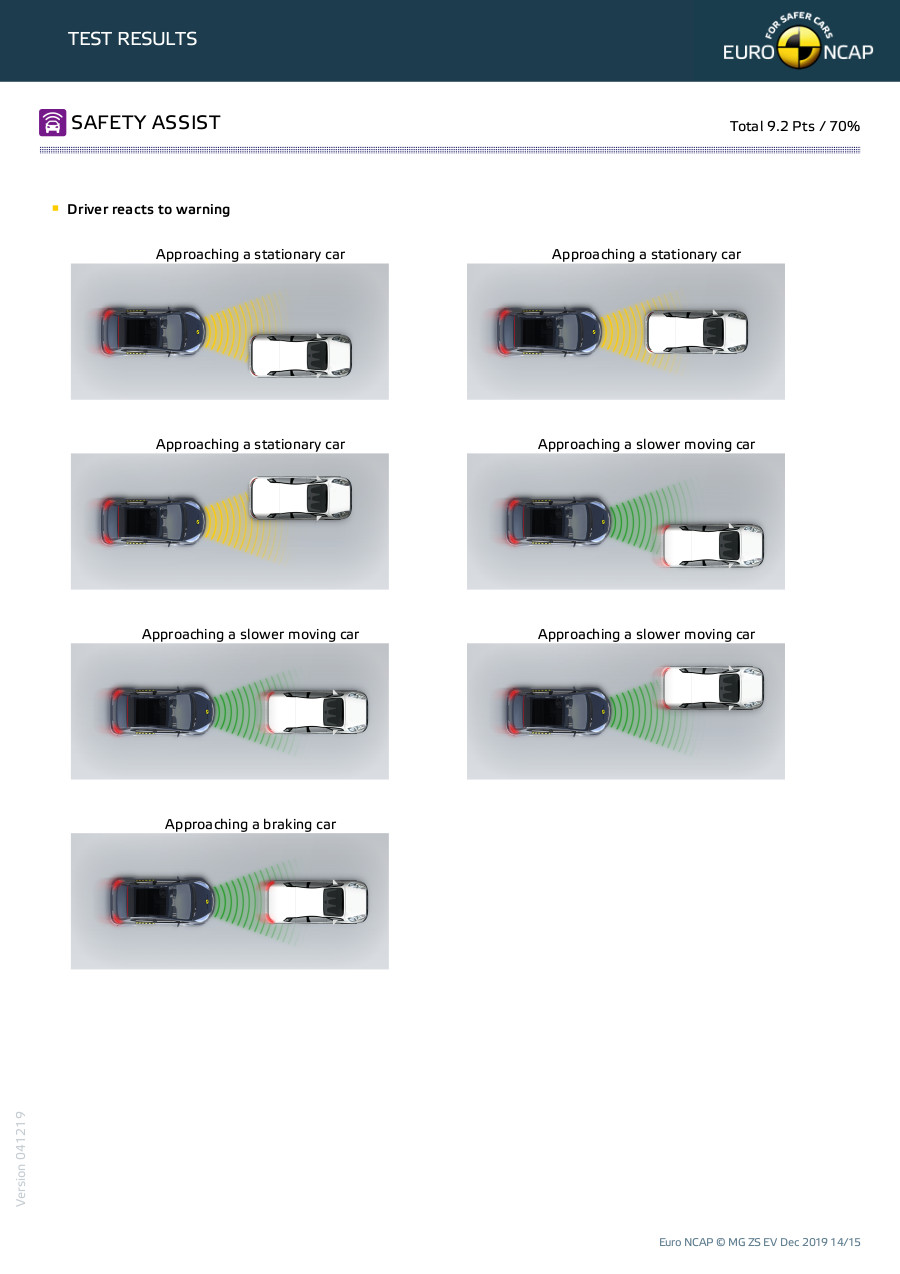 TEST RESULTS

FOR SAFER CARS
EURO NCAP

SAFETY ASSIST

Total 9.2 Pts / 70%

Driver reacts to warning

Approaching a stationary car

Approaching a stationary car

Approaching a stationary car

Approaching a slower moving car

Approaching a slower moving car

Approaching a slower moving car

Approaching a braking car

Version 041219

Euro NCAP © MG ZS EV Dec 2019 14/15